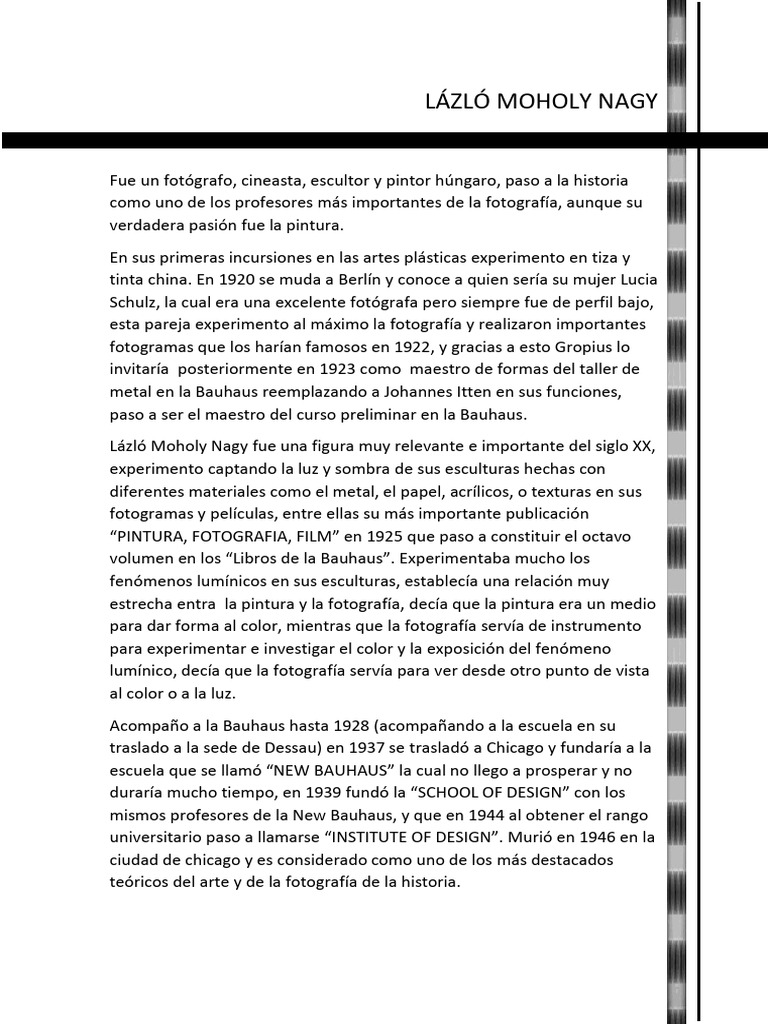 LÁZLÓ MOHOLY NAGY

Fue un fotógrafo, cineasta, escultor y pintor húngaro, paso a la historia como uno de los profesores más importantes de la fotografía, aunque su verdadera pasión fue la pintura.

En sus primeras incursiones en las artes plásticas experimento en tiza y tinta china. En 1920 se muda a Berlín y conoce a quien sería su mujer Lucia Schulz, la cual era una excelente fotógrafa pero siempre fue de perfil bajo, esta pareja experimento al máximo la fotografía y realizaron importantes fotogramas que los harían famosos en 1922, y gracias a esto Gropius lo invitaría posteriormente en 1923 como maestro de formas del taller de metal en la Bauhaus reemplazando a Johannes Itten en sus funciones, paso a ser el maestro del curso preliminar en la Bauhaus.

Lázló Moholy Nagy fue una figura muy relevante e importante del siglo XX, experimento captando la luz y sombra de sus esculturas hechas con diferentes materiales como el metal, el papel, acrílicos, o texturas en sus fotogramas y películas, entre ellas su más importante publicación "PINTURA, FOTOGRAFIA, FILM" en 1925 que paso a constituir el octavo volumen en los "Libros de la Bauhaus". Experimentaba mucho los fenómenos lumínicos en sus esculturas, establecía una relación muy estrecha entra la pintura y la fotografía, decía que la pintura era un medio para dar forma al color, mientras que la fotografía servía de instrumento para experimentar e investigar el color y la exposición del fenómeno lumínico, decía que la fotografía servía para ver desde otro punto de vista al color o a la luz.

Acompaño a la Bauhaus hasta 1928 (acompañando a la escuela en su traslado a la sede de Dessau) en 1937 se trasladó a Chicago y fundaría a la escuela que se llamó "NEW BAUHAUS" la cual no llego a prosperar y no duraría mucho tiempo, en 1939 fundó la "SCHOOL OF DESIGN" con los mismos profesores de la New Bauhaus, y que en 1944 al obtener el rango universitario paso a llamarse "INSTITUTE OF DESIGN". Murió en 1946 en la ciudad de chicago y es considerado como uno de los más destacados teóricos del arte y de la fotografía de la historia.